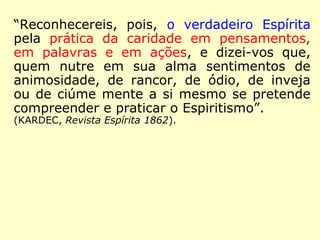 “Reconhecereis, pois, o verdadeiro Espírita pela prática da caridade em pensamentos, em palavras e em ações, e dizei-vos que, quem nutre em sua alma sentimentos de animosidade, de rancor, de ódio, de inveja ou de ciúme mente a si mesmo se pretende compreender e praticar o Espiritismo”.
(KARDEC, Revista Espírita 1862).